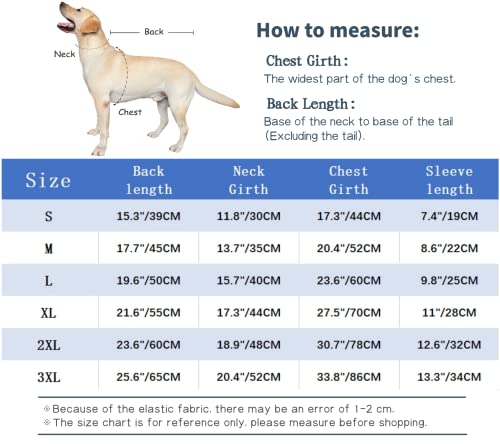 Back
Neck
Chest

How to measure:

Chest Girth:
The widest part of the dog's chest.

Back Length:
Base of the neck to base of the tail (Excluding the tail).

| Size | Back length | Neck Girth | Chest Girth | Sleeve length |
|---|---|---|---|---|
| S | 15.3"/39CM | 11.8"/30CM | 17.3"/44CM | 7.4"/19CM |
| M | 17.7"/45CM | 13.7"/35CM | 20.4"/52CM | 8.6"/22CM |
| L | 19.6"/50CM | 15.7"/40CM | 23.6"/60CM | 9.8"/25CM |
| XL | 21.6"/55CM | 17.3"/44CM | 27.5"/70CM | 11"/28CM |
| 2XL | 23.6"/60CM | 18.9"/48CM | 30.7"/78CM | 12.6"/32CM |
| 3XL | 25.6"/65CM | 20.4"/52CM | 33.8"/86CM | 13.3"/34CM |

※Because of the elastic fabric, there may be an error of 1-2 cm.
※The size chart is for reference only, please measure before shopping.